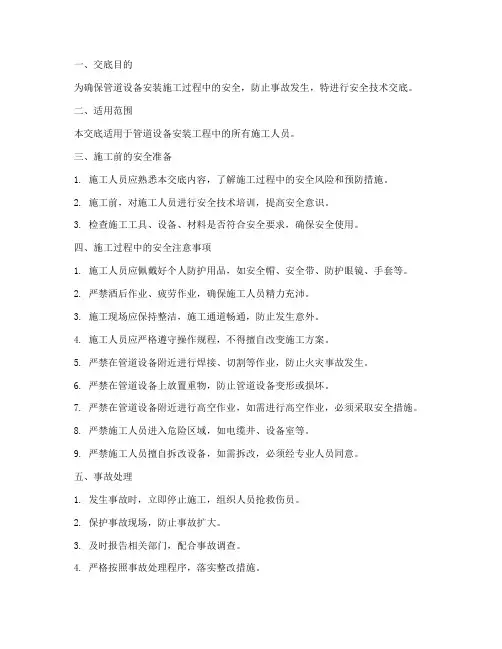 一、交底目的

为确保管道设备安装施工过程中的安全，防止事故发生，特进行安全技术交底。

二、适用范围

本交底适用于管道设备安装工程中的所有施工人员。

三、施工前的安全准备

1. 施工人员应熟悉本交底内容，了解施工过程中的安全风险和预防措施。

2. 施工前，对施工人员进行安全技术培训，提高安全意识。

3. 检查施工工具、设备、材料是否符合安全要求，确保安全使用。

四、施工过程中的安全注意事项

1. 施工人员应佩戴好个人防护用品，如安全帽、安全带、防护眼镜、手套等。

2. 严禁酒后作业、疲劳作业，确保施工人员精力充沛。

3. 施工现场应保持整洁，施工通道畅通，防止发生意外。

4. 施工人员应严格遵守操作规程，不得擅自改变施工方案。

5. 严禁在管道设备附近进行焊接、切割等作业，防止火灾事故发生。

6. 严禁在管道设备上放置重物，防止管道设备变形或损坏。

7. 严禁在管道设备附近进行高空作业，如需进行高空作业，必须采取安全措施。

8. 严禁施工人员进入危险区域，如电缆井、设备室等。

9. 严禁施工人员擅自拆改设备，如需拆改，必须经专业人员同意。

五、事故处理

1. 发生事故时，立即停止施工，组织人员抢救伤员。

2. 保护事故现场，防止事故扩大。

3. 及时报告相关部门，配合事故调查。

4. 严格按照事故处理程序，落实整改措施。